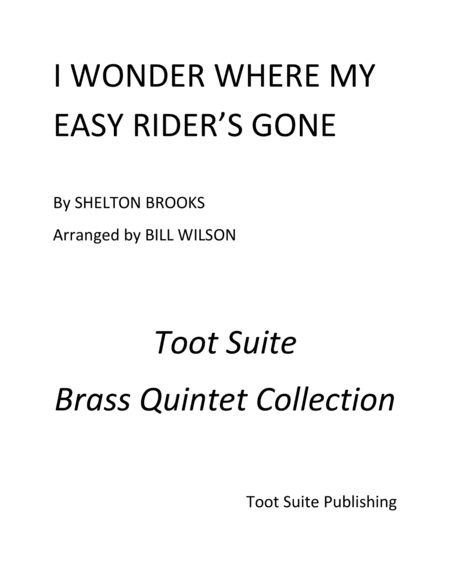 I WONDER WHERE MY
EASY RIDER'S GONE

By SHELTON BROOKS

Arranged by BILL WILSON

Toot Suite

Brass Quintet Collection

Toot Suite Publishing